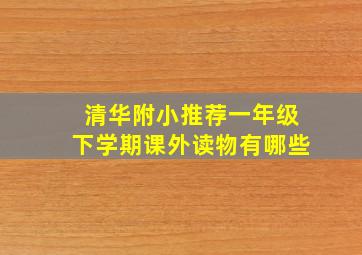 清华附小推荐一年级
下学期课外读物有哪些